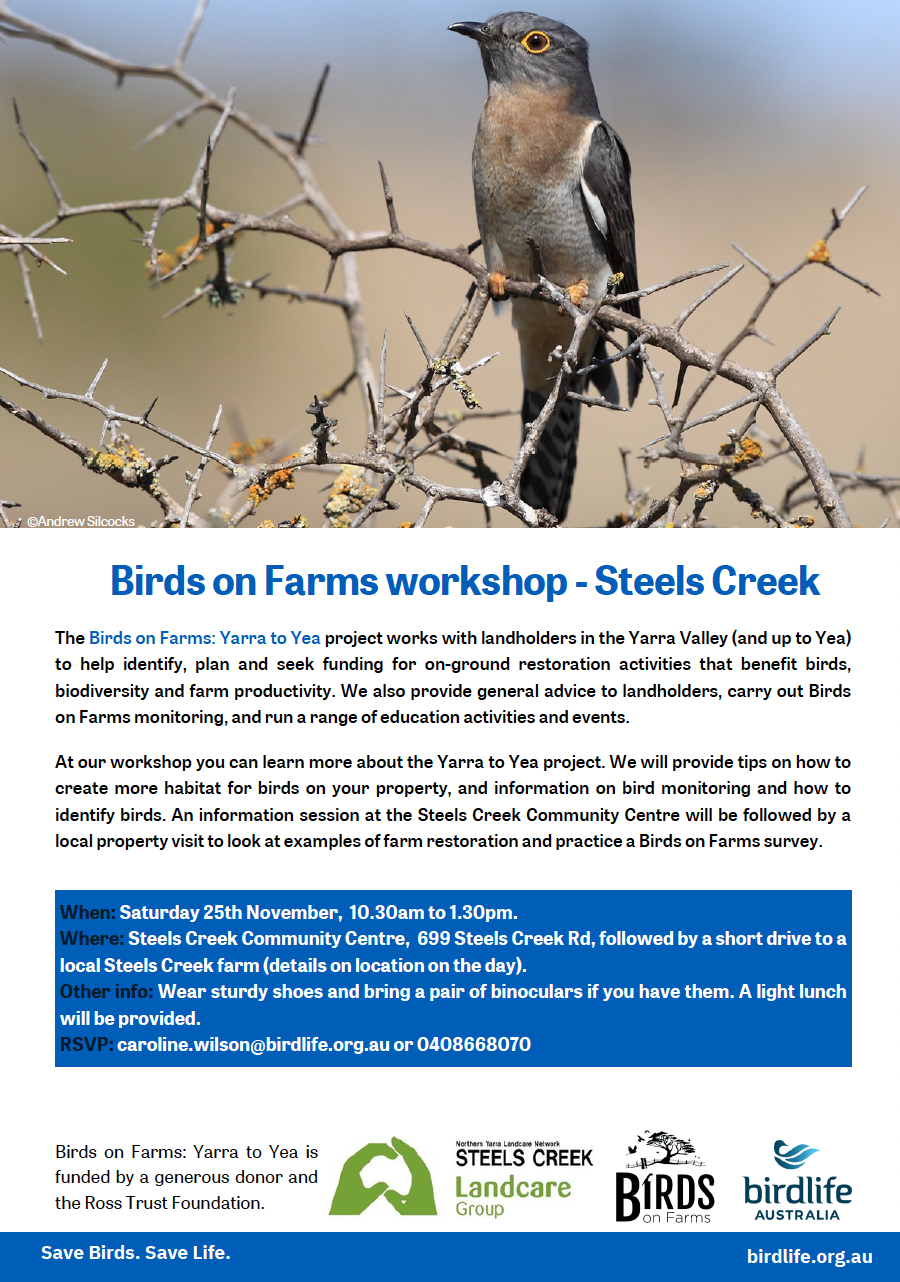 ©Andrew Silcocks

Birds on Farms workshop - Steels Creek

The Birds on Farms: Yarra to Yea project works with landholders in the Yarra Valley (and up to Yea) to help identify, plan and seek funding for on-ground restoration activities that benefit birds, biodiversity and farm productivity. We also provide general advice to landholders, carry out Birds on Farms monitoring, and run a range of education activities and events.

At our workshop you can learn more about the Yarra to Yea project. We will provide tips on how to create more habitat for birds on your property, and information on bird monitoring and how to identify birds. An information session at the Steels Creek Community Centre will be followed by a local property visit to look at examples of farm restoration and practice a Birds on Farms survey.

When: Saturday 25th November, 10.30am to 1.30pm.
Where: Steels Creek Community Centre, 699 Steels Creek Rd, followed by a short drive to a local Steels Creek farm (details on location on the day).
Other info: Wear sturdy shoes and bring a pair of binoculars if you have them. A light lunch will be provided.
RSVP: caroline.wilson@birdlife.org.au or 0408668070

Birds on Farms: Yarra to Yea is funded by a generous donor and the Ross Trust Foundation.

Northern Yarra Landcare Network
STEELS CREEK
Landcare
Group

BIRDS
on Farms

birdlife
AUSTRALIA

Save Birds. Save Life.

birdlife.org.au